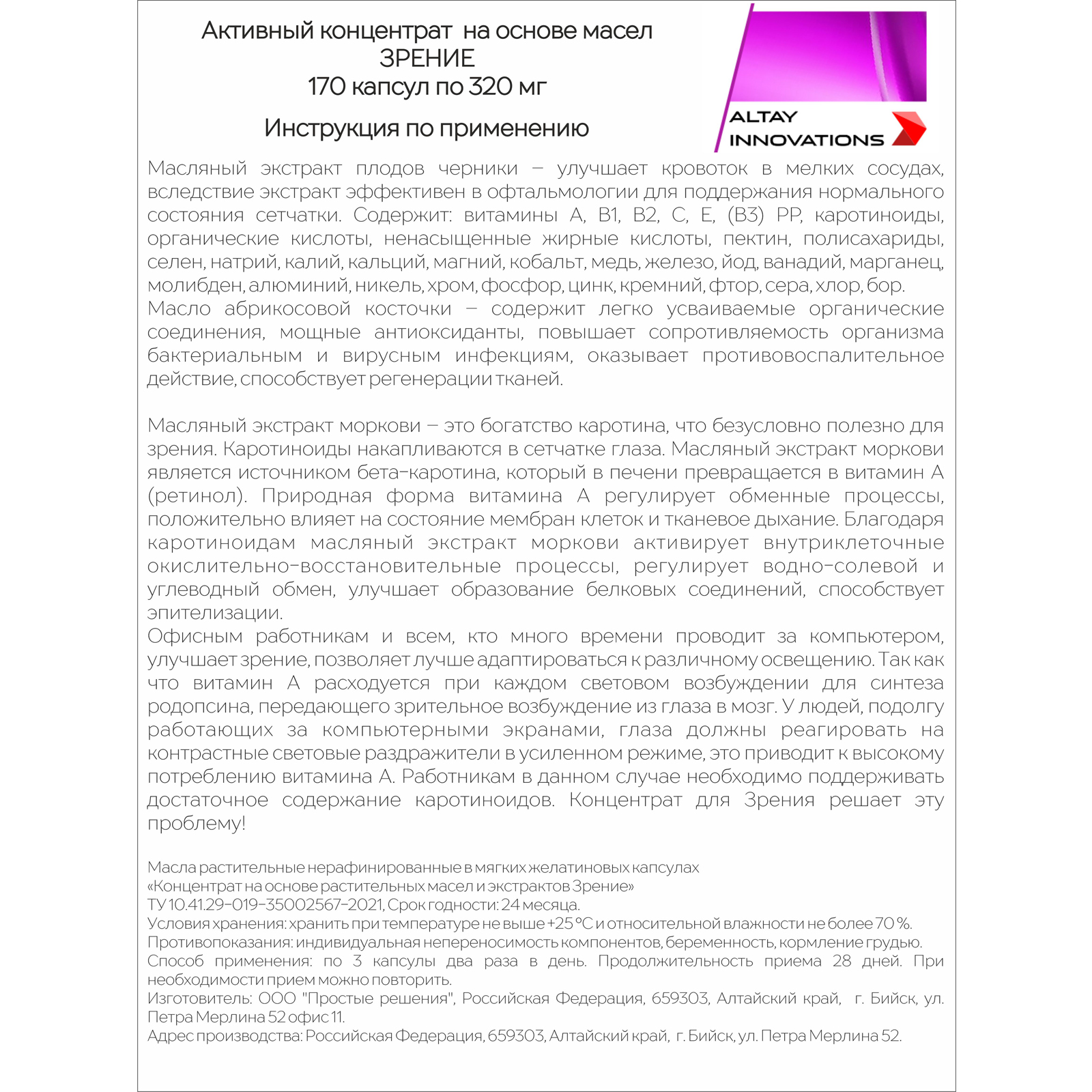 Активный концентрат на основе масел
ЗРЕНИЕ
170 капсул по 320 мг

Инструкция по применению

ALTAY
INNOVATIONS

Масляный экстракт плодов черники – улучшает кровоток в мелких сосудах, вследствие экстракт эффективен в офтальмологии для поддержания нормального состояния сетчатки. Содержит: витамины А, В1, В2, С, Е, (В3) РР, каротиноиды, органические кислоты, ненасыщенные жирные кислоты, пектин, полисахариды, селен, натрий, калий, кальций, магний, кобальт, медь, железо, йод, ванадий, марганец, молибден, алюминий, никель, хром, фосфор, цинк, кремний, фтор, сера, хлор, бор.
Масло абрикосовой косточки – содержит легко усваиваемые органические соединения, мощные антиоксиданты, повышает сопротивляемость организма бактериальным и вирусным инфекциям, оказывает противовоспалительное действие, способствует регенерации тканей.

Масляный экстракт моркови – это богатство каротина, что безусловно полезно для зрения. Каротиноиды накапливаются в сетчатке глаза. Масляный экстракт моркови является источником бета-каротина, который в печени превращается в витамин А (ретинол). Природная форма витамина А регулирует обменные процессы, положительно влияет на состояние мембран клеток и тканевое дыхание. Благодаря каротиноидам масляный экстракт моркови активирует внутриклеточные окислительно-восстановительные процессы, регулирует водно-солевой и углеводный обмен, улучшает образование белковых соединений, способствует эпителизации.
Офисным работникам и всем, кто много времени проводит за компьютером, улучшает зрение, позволяет лучше адаптироваться к различному освещению. Так как что витамин А расходуется при каждом световом возбуждении для синтеза родопсина, передающего зрительное возбуждение из глаза в мозг. У людей, подолгу работающих за компьютерными экранами, глаза должны реагировать на контрастные световые раздражители в усиленном режиме, это приводит к высокому потреблению витамина А. Работникам в данном случае необходимо поддерживать достаточное содержание каротиноидов. Концентрат для Зрения решает эту проблему!

Масла растительные нерафинированные в мягких желатиновых капсулах
«Концентрат на основе растительных масел и экстрактов Зрение»
ТУ 10.41.29-019-35002567-2021, Срок годности: 24 месяца.
Условия хранения: хранить при температуре не выше +25 °С и относительной влажности не более 70 %.
Противопоказания: индивидуальная непереносимость компонентов, беременность, кормление грудью.
Способ применения: по 3 капсулы два раза в день. Продолжительность приема 28 дней. При необходимости прием можно повторить.
Изготовитель: ООО "Простые решения", Российская Федерация, 659303, Алтайский край, г. Бийск, ул. Петра Мерлина 52 офис 11.
Адрес производства: Российская Федерация, 659303, Алтайский край, г. Бийск, ул. Петра Мерлина 52.